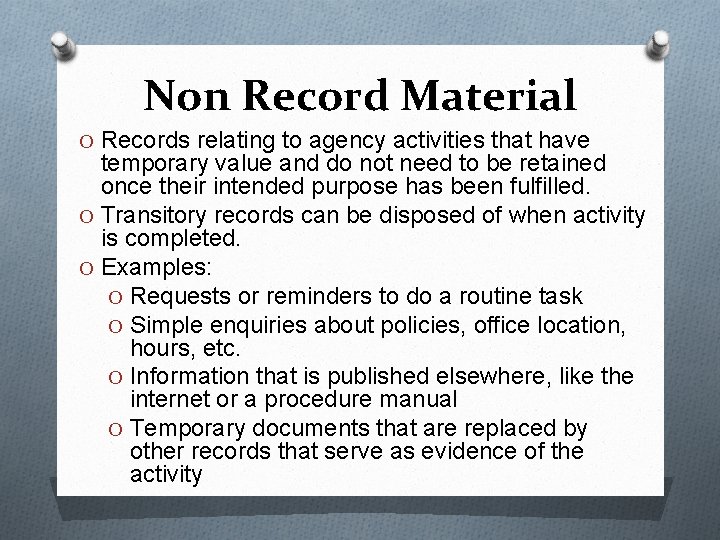 Non Record Material

O Records relating to agency activities that have temporary value and do not need to be retained once their intended purpose has been fulfilled.
O Transitory records can be disposed of when activity is completed.
O Examples:
O Requests or reminders to do a routine task
O Simple enquiries about policies, office location, hours, etc.
O Information that is published elsewhere, like the internet or a procedure manual
O Temporary documents that are replaced by other records that serve as evidence of the activity